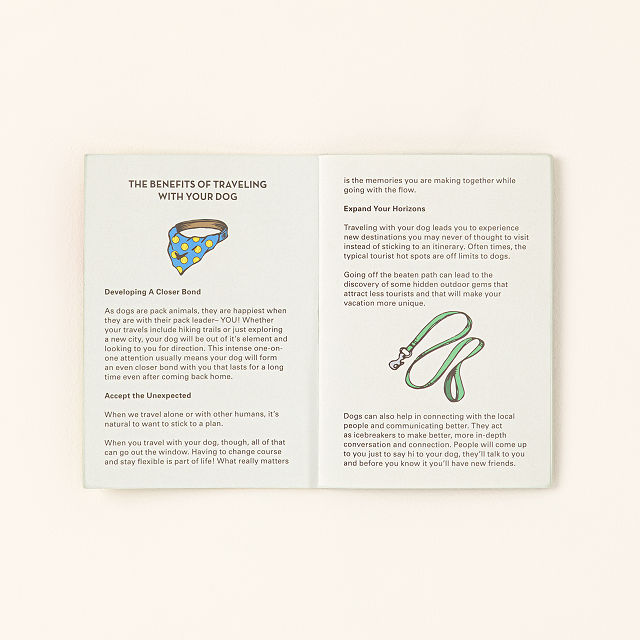 THE BENEFITS OF TRAVELING WITH YOUR DOG

Developing A Closer Bond

As dogs are pack animals, they are happiest when they are with their pack leader– YOU! Whether your travels include hiking trails or just exploring a new city, your dog will be out of it's element and looking to you for direction. This intense one-on-one attention usually means your dog will form an even closer bond with you that lasts for a long time even after coming back home.

Accept the Unexpected

When we travel alone or with other humans, it's natural to want to stick to a plan.

When you travel with your dog, though, all of that can go out the window. Having to change course and stay flexible is part of life! What really matters is the memories you are making together while going with the flow.

Expand Your Horizons

Traveling with your dog leads you to experience new destinations you may never of thought to visit instead of sticking to an itinerary. Often times, the typical tourist hot spots are off limits to dogs.

Going off the beaten path can lead to the discovery of some hidden outdoor gems that attract less tourists and that will make your vacation more unique.

Dogs can also help in connecting with the local people and communicating better. They act as icebreakers to make better, more in-depth conversation and connection. People will come up to you just to say hi to your dog, they'll talk to you and before you know it you'll have new friends.